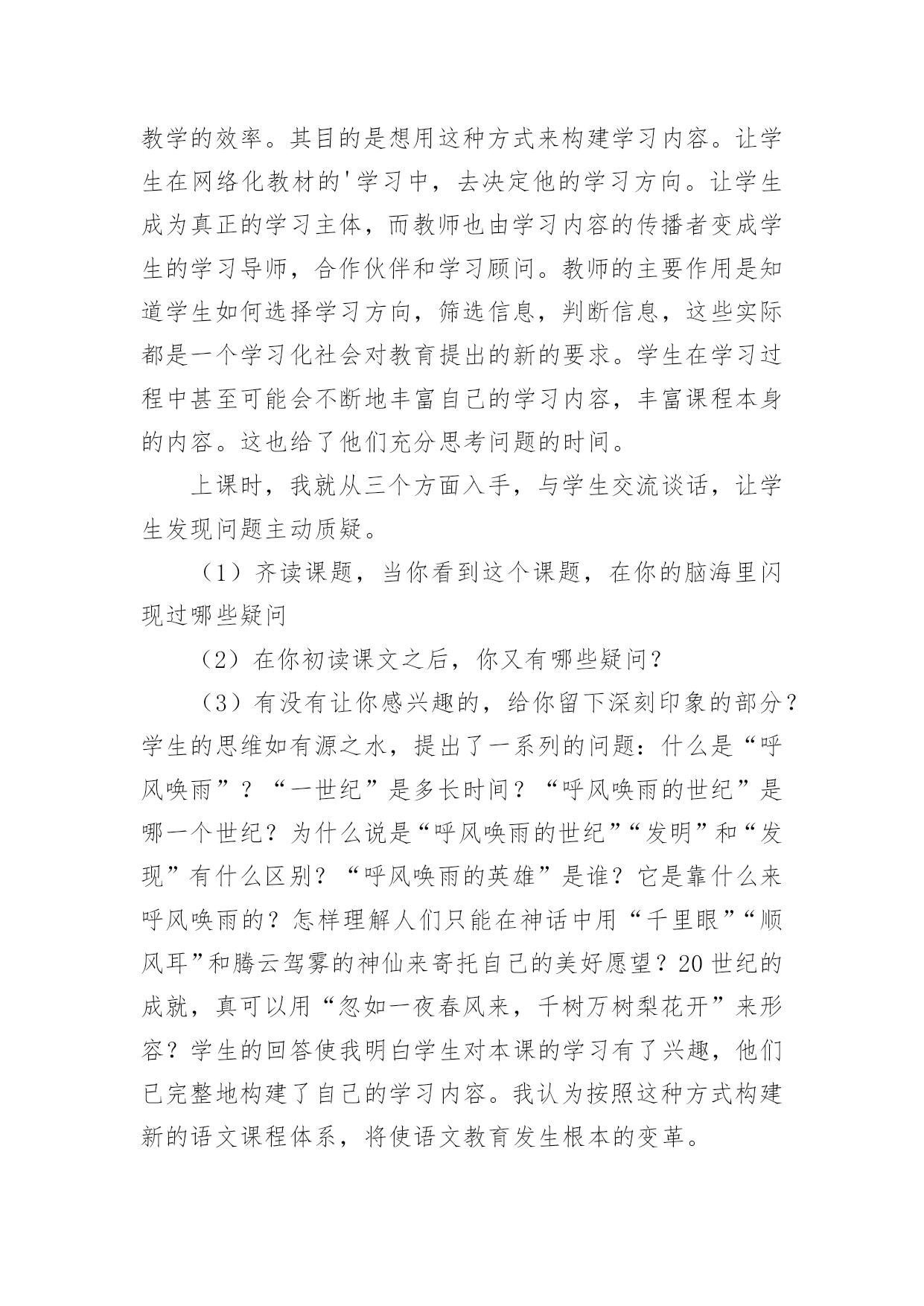 教学的效率。其目的是想用这种方式来构建学习内容。让学生在网络化教材的'学习中，去决定他的学习方向。让学生成为真正的学习主体，而教师也由学习内容的传播者变成学生的学习导师，合作伙伴和学习顾问。教师的主要作用是知道学生如何选择学习方向，筛选信息，判断信息，这些实际都是一个学习化社会对教育提出的新的要求。学生在学习过程中甚至可能会不断地丰富自己的学习内容，丰富课程本身的内容。这也给了他们充分思考问题的时间。

上课时，我就从三个方面入手，与学生交流谈话，让学生发现问题主动质疑。

（1）齐读课题，当你看到这个课题，在你的脑海里闪现过哪些疑问

（2）在你初读课文之后，你又有哪些疑问？

（3）有没有让你感兴趣的，给你留下深刻印象的部分？学生的思维如有源之水，提出了一系列的问题：什么是“呼风唤雨”？“一世纪”是多长时间？“呼风唤雨的世纪”是哪一个世纪？为什么说是“呼风唤雨的世纪”“发明”和“发现”有什么区别？“呼风唤雨的英雄”是谁？它是靠什么来呼风唤雨的？怎样理解人们只能在神话中用“千里眼”“顺风耳”和腾云驾雾的神仙来寄托自己的美好愿望？20世纪的成就，真可以用“忽如一夜春风来，千树万树梨花开”来形容？学生的回答使我明白学生对本课的学习有了兴趣，他们已完整地构建了自己的学习内容。我认为按照这种方式构建新的语文课程体系，将使语文教育发生根本的变革。